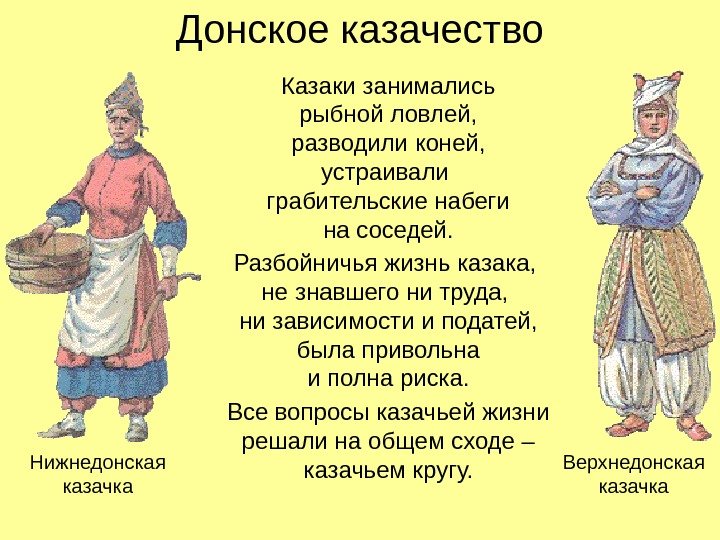 Донское казачество

Казаки занимались рыбной ловлей, разводили коней, устраивали грабительские набеги на соседей.

Разбойничья жизнь казака, не знавшего ни труда, ни зависимости и податей, была привольна и полна риска.

Все вопросы казачьей жизни решали на общем сходе – казачьем кругу.

Нижнедонская казачка

Верхнедонская казачка